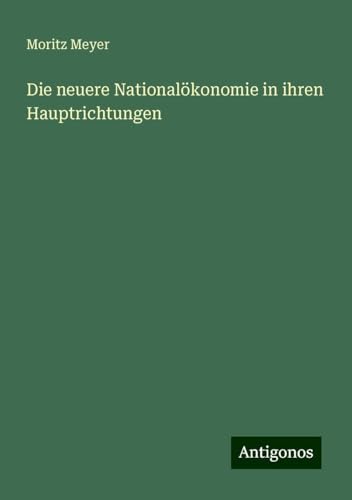 Moritz Meyer

Die neuere Nationalökonomie in ihren Hauptrichtungen

Antigonos